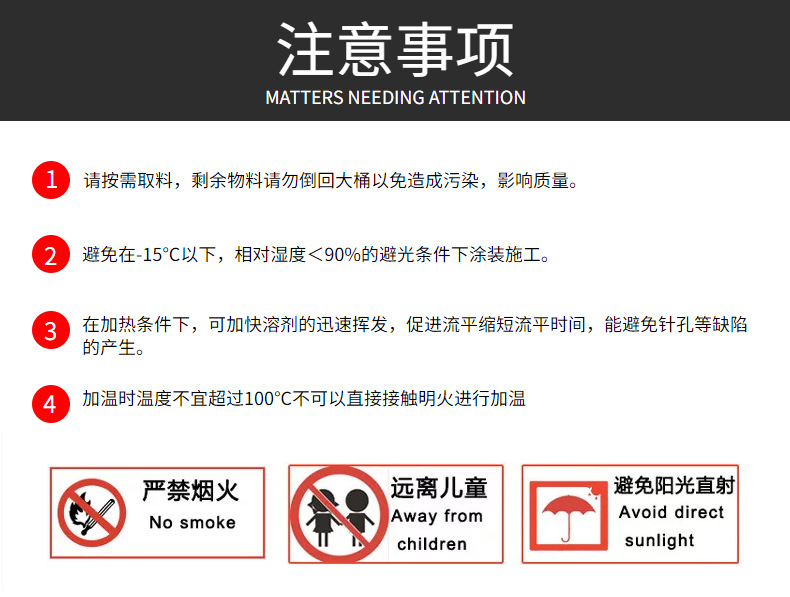 注意事项
MATTERS NEEDING ATTENTION

1 请按需取料，剩余物料请勿倒回大桶以免造成污染，影响质量。

2 避免在-15°C以下，相对湿度＜90%的避光条件下涂装施工。

3 在加热条件下，可加快溶剂的迅速挥发，促进流平缩短流平时间，能避免针孔等缺陷的产生。

4 加温时温度不宜超过100°C不可以直接接触明火进行加温

严禁烟火
No smoke

远离儿童
Away from
children

避免阳光直射
Avoid direct
sunlight